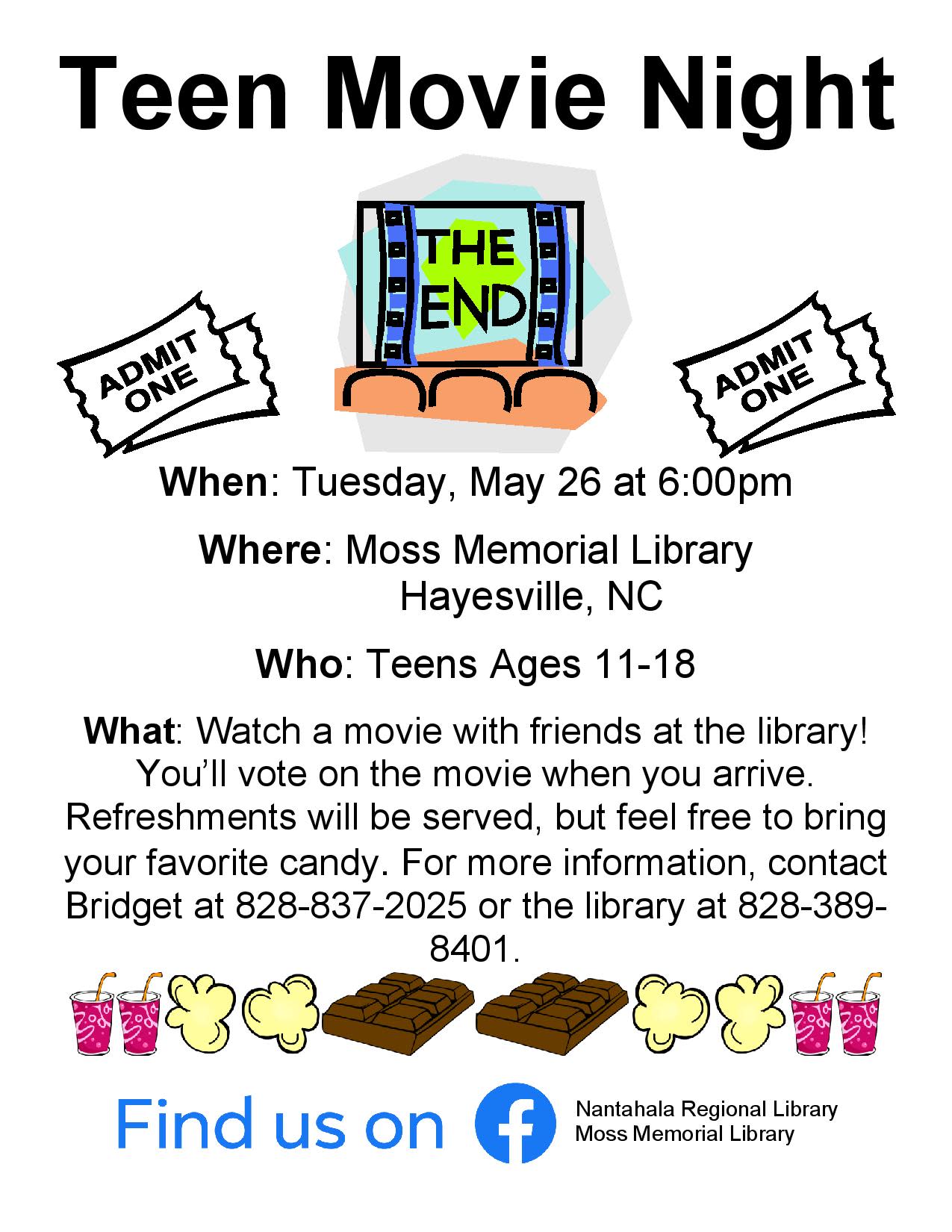 Teen Movie Night

ADMIT ONE

THE END

ADMIT ONE

When: Tuesday, May 26 at 6:00pm

Where: Moss Memorial Library
Hayesville, NC

Who: Teens Ages 11-18

What: Watch a movie with friends at the library! You'll vote on the movie when you arrive. Refreshments will be served, but feel free to bring your favorite candy. For more information, contact Bridget at 828-837-2025 or the library at 828-389-8401.

Find us on

Nantahala Regional Library
Moss Memorial Library